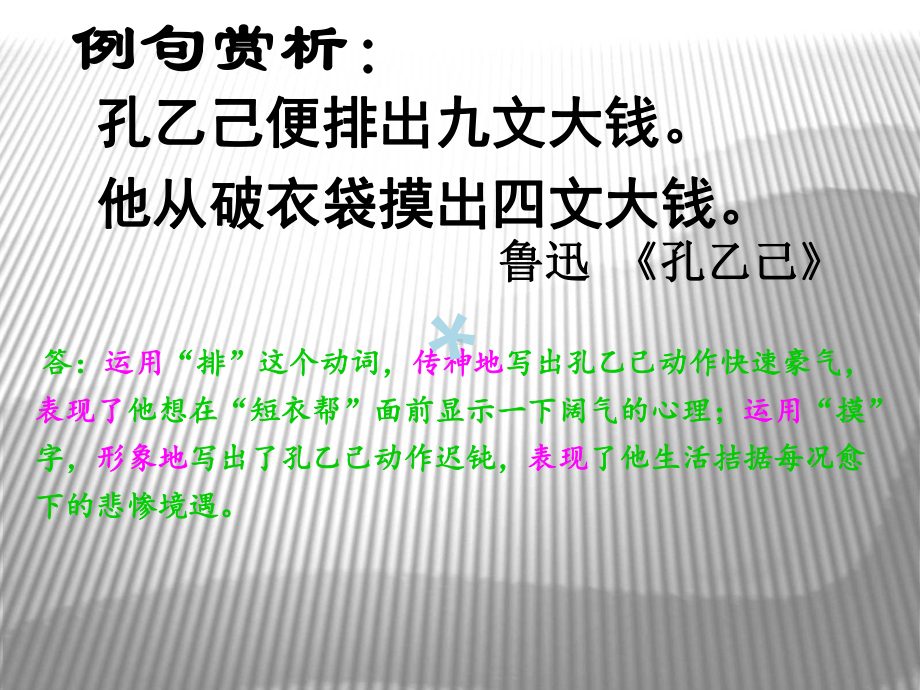 例句赏析：

孔乙己便排出九文大钱。

他从破衣袋摸出四文大钱。

鲁迅 《孔乙己》

答：运用“排”这个动词，传神地写出孔乙己动作快速豪气，表现了他想在“短衣帮”面前显示一下阔气的心理；运用“摸”字，形象地写出了孔乙己动作迟钝，表现了他生活拮据每况愈下的悲惨境遇。